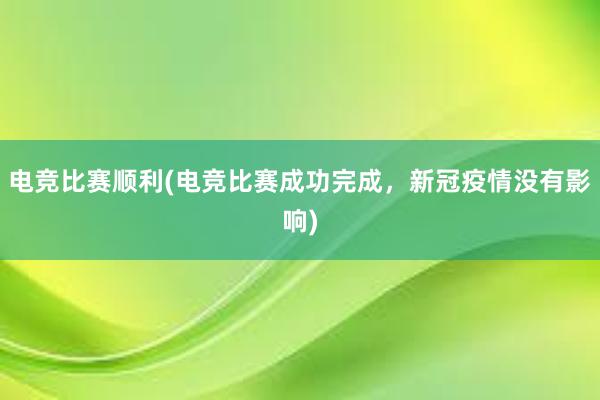 电竞比赛顺利(电竞比赛成功完成，新冠疫情没有影响)